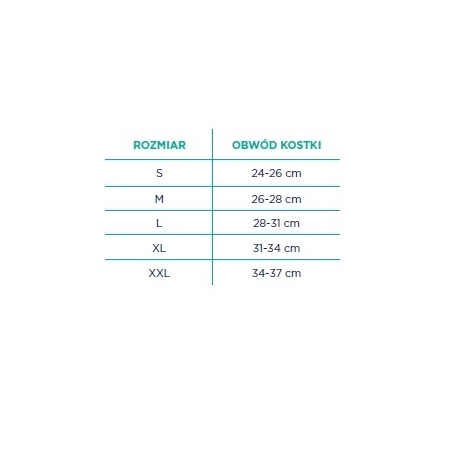 | ROZMIAR | OBWÓD KOSTKI |
|---|---|
| S | 24-26 cm |
| M | 26-28 cm |
| L | 28-31 cm |
| XL | 31-34 cm |
| XXL | 34-37 cm |